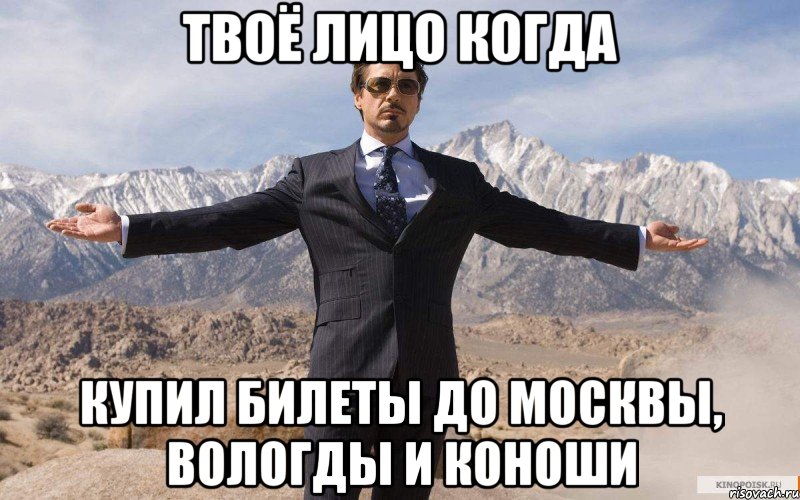 ТВОЁ ЛИЦО КОГДА

КУПИЛ БИЛЕТЫ ДО МОСКВЫ, ВОЛОГДЫ И КОНОШИ

KINOPOISK.RU
risovach.ru